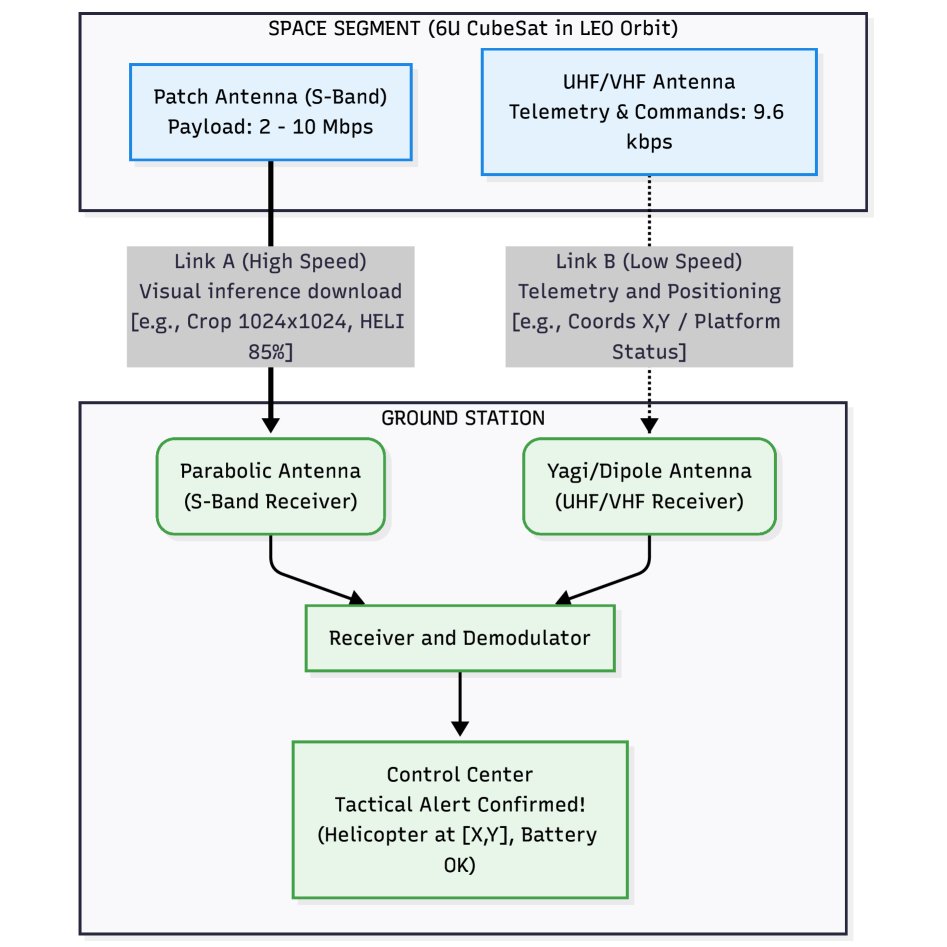 SPACE SEGMENT (6U CubeSat in LEO Orbit)

Patch Antenna (S-Band)
Payload: 2 - 10 Mbps

UHF/VHF Antenna
Telemetry & Commands: 9.6 kbps

Link A (High Speed)
Visual inference download
[e.g., Crop 1024x1024, HELI 85%]

Link B (Low Speed)
Telemetry and Positioning
[e.g., Coords X,Y / Platform Status]

GROUND STATION

Parabolic Antenna
(S-Band Receiver)

Yagi/Dipole Antenna
(UHF/VHF Receiver)

Receiver and Demodulator

Control Center
Tactical Alert Confirmed!
(Helicopter at [X,Y], Battery OK)